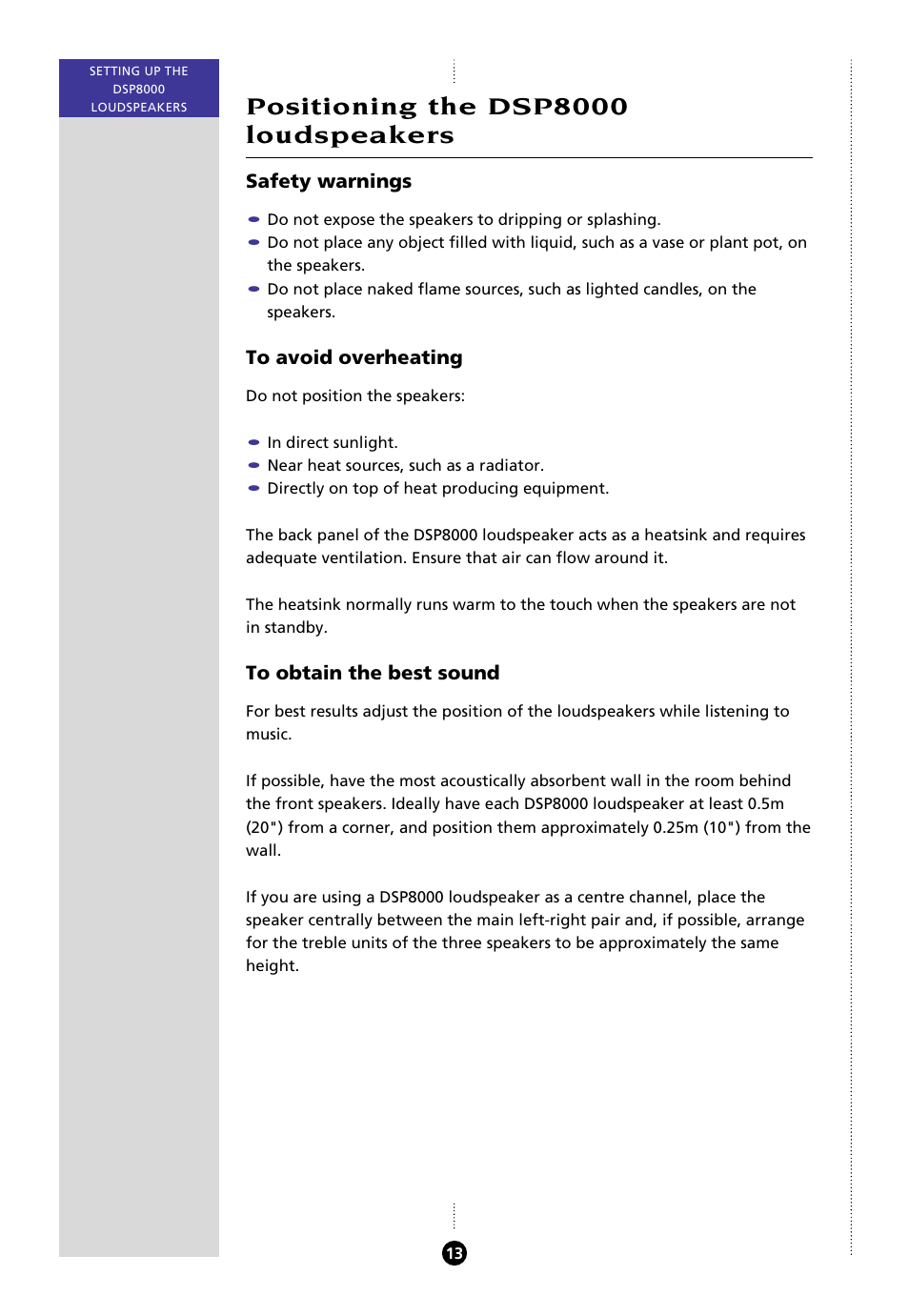 SETTING UP THE DSP8000 LOUDSPEAKERS

Positioning the DSP8000 loudspeakers

Safety warnings

- Do not expose the speakers to dripping or splashing.
- Do not place any object filled with liquid, such as a vase or plant pot, on the speakers.
- Do not place naked flame sources, such as lighted candles, on the speakers.

To avoid overheating

Do not position the speakers:

- In direct sunlight.
- Near heat sources, such as a radiator.
- Directly on top of heat producing equipment.

The back panel of the DSP8000 loudspeaker acts as a heatsink and requires adequate ventilation. Ensure that air can flow around it.

The heatsink normally runs warm to the touch when the speakers are not in standby.

To obtain the best sound

For best results adjust the position of the loudspeakers while listening to music.

If possible, have the most acoustically absorbent wall in the room behind the front speakers. Ideally have each DSP8000 loudspeaker at least 0.5m (20") from a corner, and position them approximately 0.25m (10") from the wall.

If you are using a DSP8000 loudspeaker as a centre channel, place the speaker centrally between the main left-right pair and, if possible, arrange for the treble units of the three speakers to be approximately the same height.

13